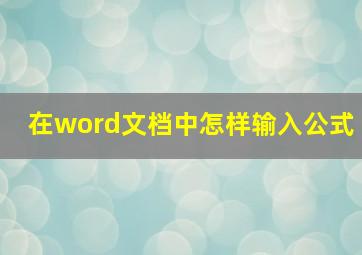 在word文档中怎样输入公式